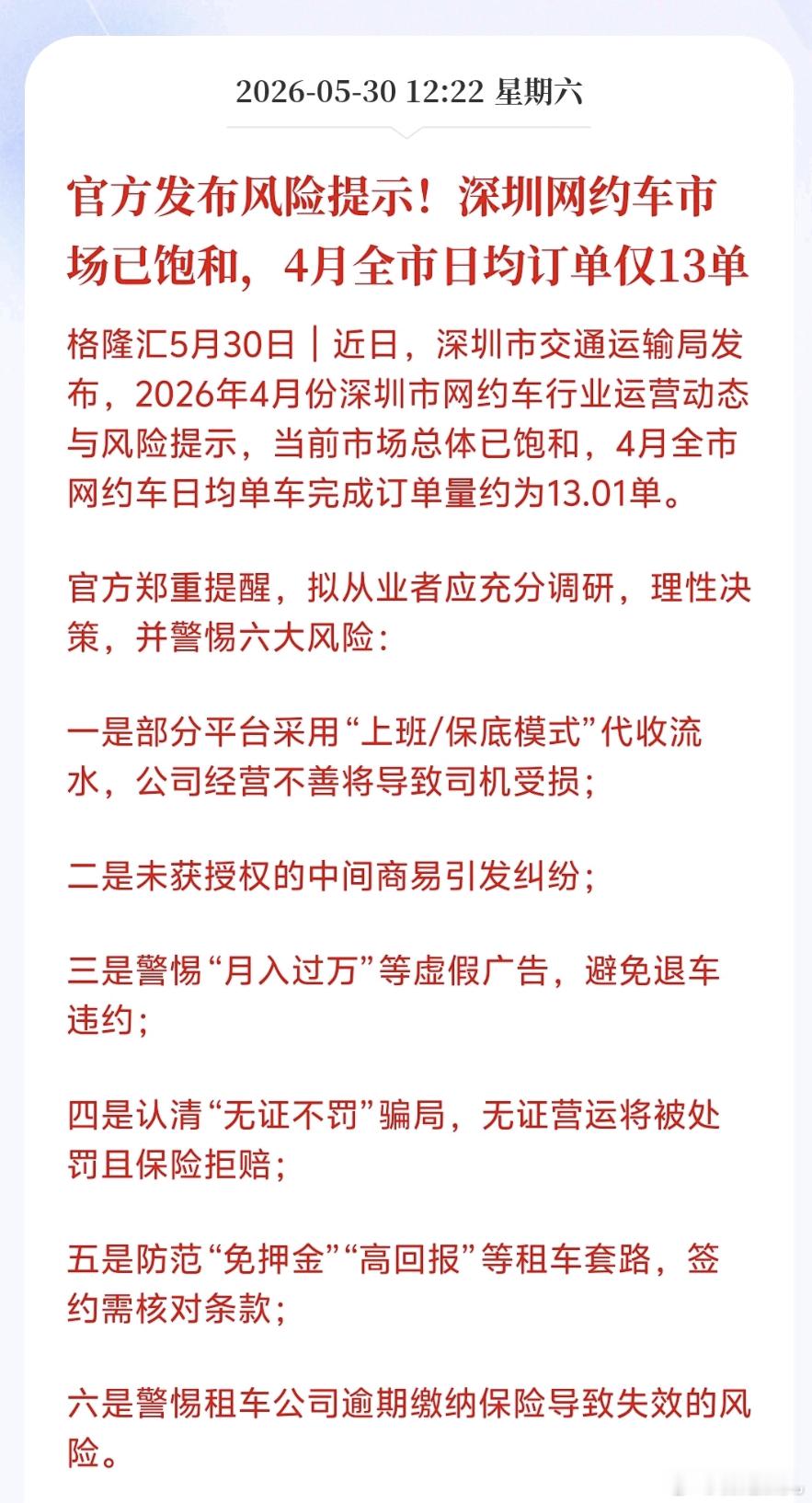 2026-05-30 12:22 星期六

官方发布风险提示！深圳网约车市场已饱和，4月全市日均订单仅13单

格隆汇5月30日｜近日，深圳市交通运输局发布，2026年4月份深圳市网约车行业运营动态与风险提示，当前市场总体已饱和，4月全市网约车日均单车完成订单量约为13.01单。

官方郑重提醒，拟从业者应充分调研，理性决策，并警惕六大风险：

一是部分平台采用“上班/保底模式”代收流水，公司经营不善将导致司机受损；

二是未获授权的中间商易引发纠纷；

三是警惕“月入过万”等虚假广告，避免退车违约；

四是认清“无证不罚”骗局，无证营运将被处罚且保险拒赔；

五是防范“免押金”“高回报”等租车套路，签约需核对条款；

六是警惕租车公司逾期缴纳保险导致失效的风险。